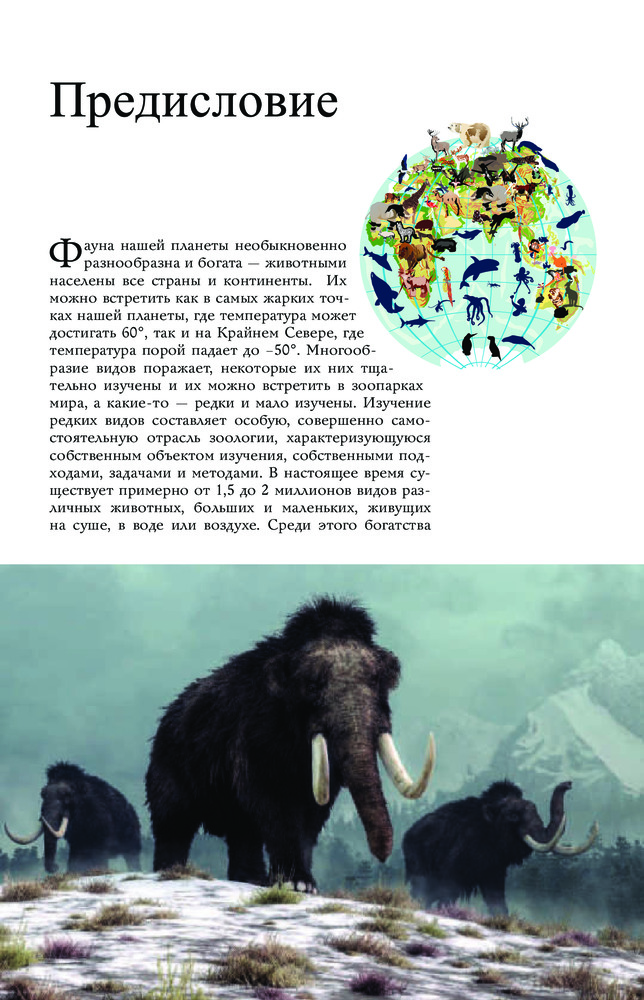 Предисловие

Фауна нашей планеты необыкновенно разнообразна и богата — животными населены все страны и континенты. Их можно встретить как в самых жарких точках нашей планеты, где температура может достигать 60°, так и на Крайнем Севере, где температура порой падает до –50°. Многообразие видов поражает, некоторые их них тщательно изучены и их можно встретить в зоопарках мира, а какие-то — редки и мало изучены. Изучение редких видов составляет особую, совершенно самостоятельную отрасль зоологии, характеризующуюся собственным объектом изучения, собственными подходами, задачами и методами. В настоящее время существует примерно от 1,5 до 2 миллионов видов различных животных, больших и маленьких, живущих на суше, в воде или воздухе. Среди этого богатства